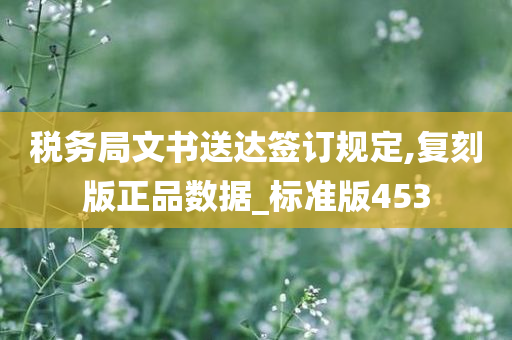 税务局文书送达签订规定,复刻版正品数据_标准版453